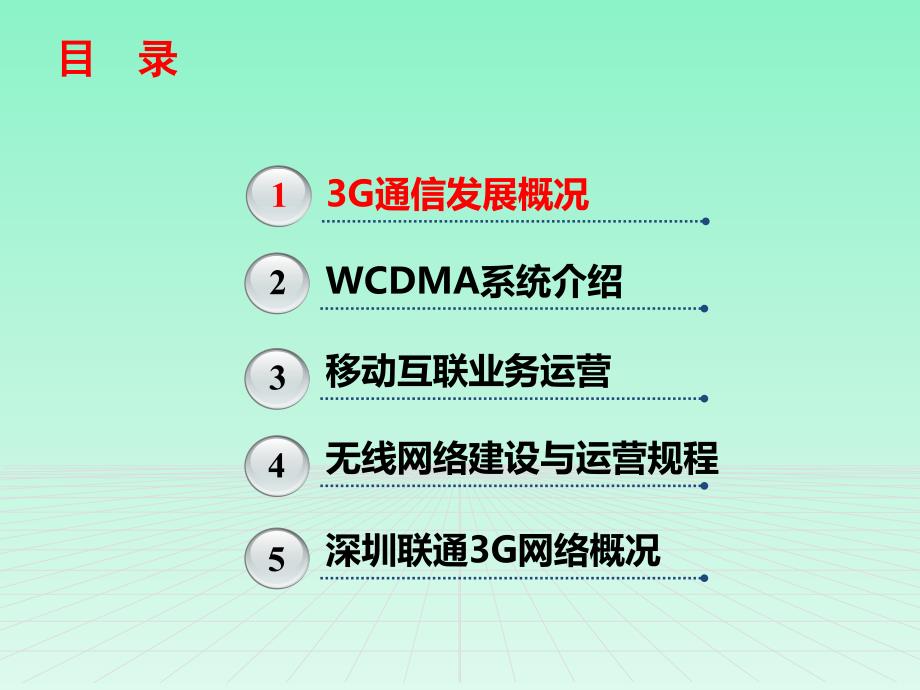 目 录

1 3G通信发展概况

2 WCDMA系统介绍

3 移动互联业务运营

4 无线网络建设与运营规程

5 深圳联通3G网络概况